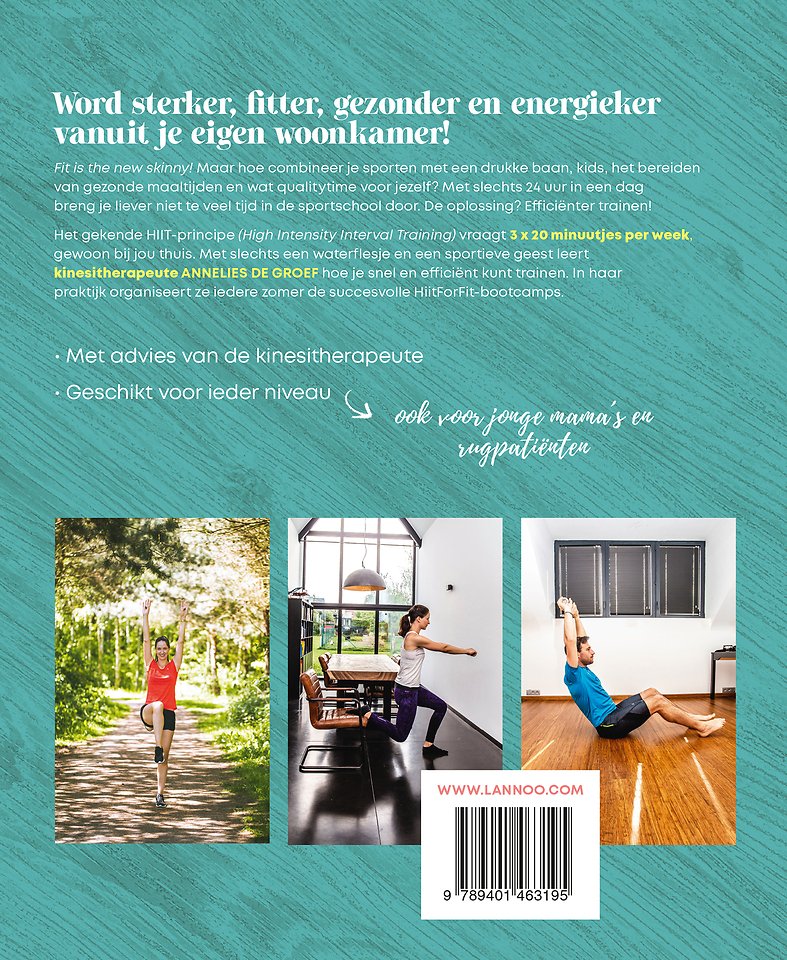 Word sterker, fitter, gezonder en energieker vanuit je eigen woonkamer!

Fit is the new skinny! Maar hoe combineer je sporten met een drukke baan, kids, het bereiden van gezonde maaltijden en wat qualitytime voor jezelf? Met slechts 24 uur in een dag breng je liever niet te veel tijd in de sportschool door. De oplossing? Efficiënter trainen!

Het gekende HIIT-principe (High Intensity Interval Training) vraagt 3 x 20 minuutjes per week, gewoon bij jou thuis. Met slechts een waterflesje en een sportieve geest leert kinesitherapeute ANNELIES DE GROEF hoe je snel en efficiënt kunt trainen. In haar praktijk organiseert ze iedere zomer de succesvolle HiitForFit-bootcamps.

• Met advies van de kinesitherapeute
• Geschikt voor ieder niveau

ook voor jonge mama's en rugpatiënten

WWW.LANNOO.COM

9 789401 463195